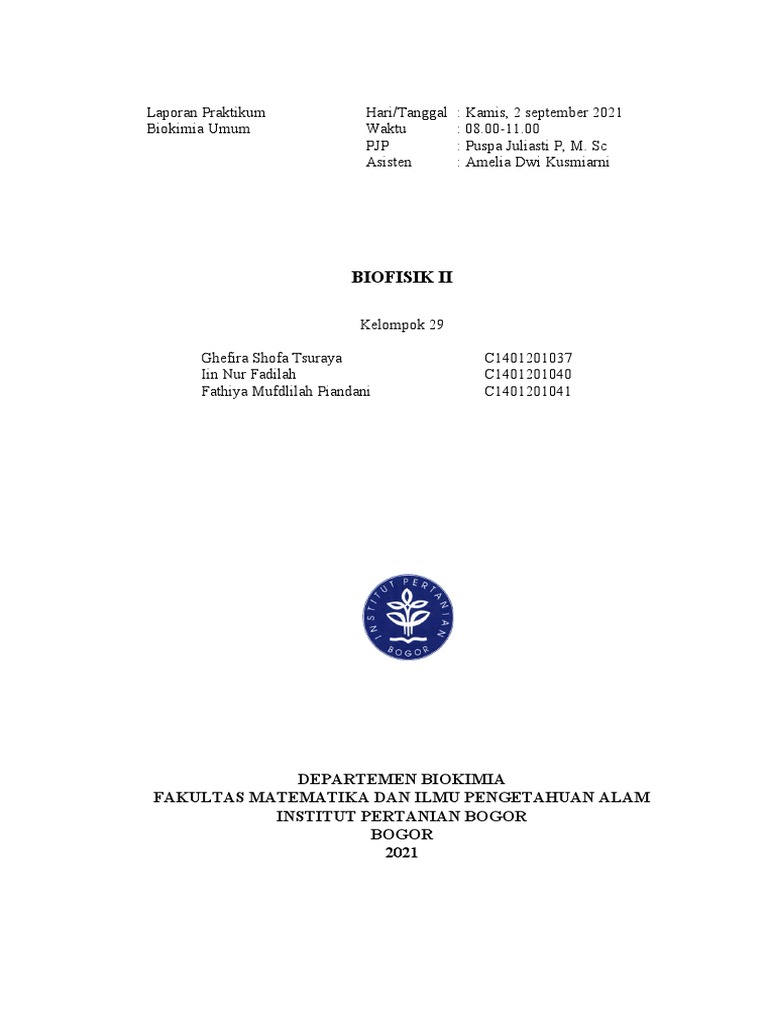 Laporan Praktikum
Biokimia Umum

Hari/Tanggal : Kamis, 2 september 2021
Waktu : 08.00-11.00
PJP : Puspa Juliasti P, M. Sc
Asisten : Amelia Dwi Kusmiarni

BIOFISIK II

Kelompok 29

Ghefira Shofa Tsuraya C1401201037
Iin Nur Fadilah C1401201040
Fathiya Mufdlilah Piandani C1401201041

INSTITUT PERTANIAN
BOGOR

DEPARTEMEN BIOKIMIA
FAKULTAS MATEMATIKA DAN ILMU PENGETAHUAN ALAM
INSTITUT PERTANIAN BOGOR
BOGOR
2021